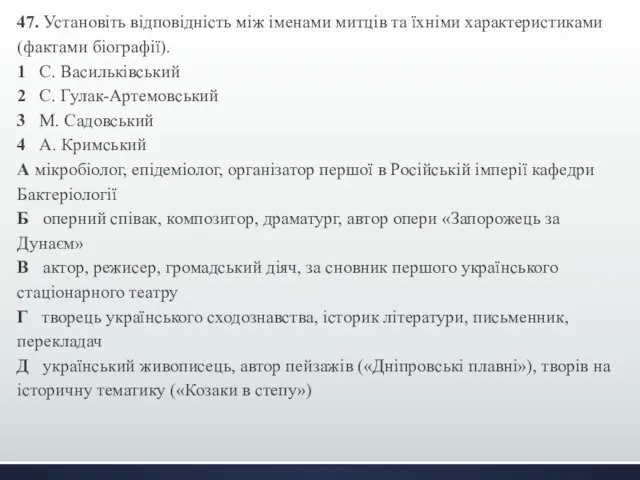 47. Установіть відповідність між іменами митців та їхніми характеристиками (фактами біографії).
1 С. Васильківський
2 С. Гулак-Артемовський
3 М. Садовський
4 А. Кримський
А мікробіолог, епідеміолог, організатор першої в Російській імперії кафедри Бактеріології
Б оперний співак, композитор, драматург, автор опери «Запорожець за Дунаєм»
В актор, режисер, громадський діяч, за сновник першого українського стаціонарного театру
Г творець українського сходознавства, історик літератури, письменник, перекладач
Д український живописець, автор пейзажів («Дніпровські плавні»), творів на історичну тематику («Козаки в степу»)